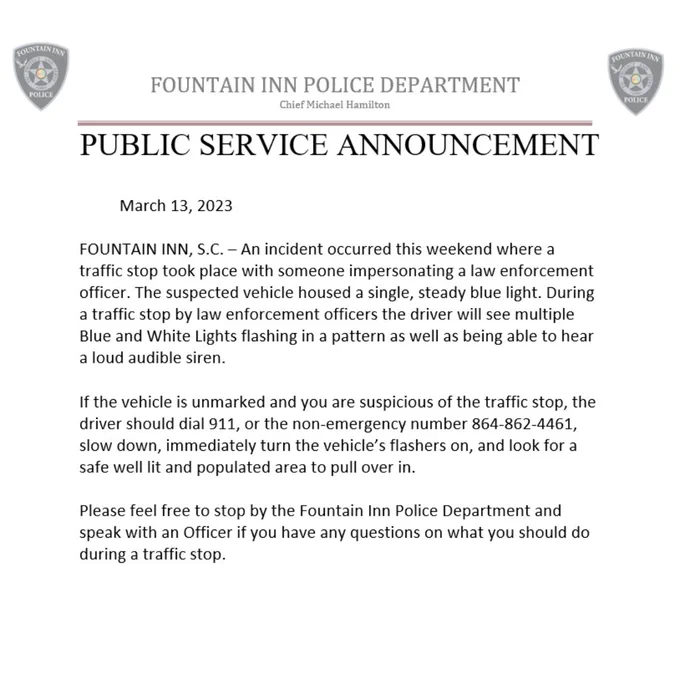 FOUNTAIN INN
POLICE

FOUNTAIN INN POLICE DEPARTMENT
Chief Michael Hamilton

FOUNTAIN INN
POLICE

PUBLIC SERVICE ANNOUNCEMENT

March 13, 2023

FOUNTAIN INN, S.C. – An incident occurred this weekend where a traffic stop took place with someone impersonating a law enforcement officer. The suspected vehicle housed a single, steady blue light. During a traffic stop by law enforcement officers the driver will see multiple Blue and White Lights flashing in a pattern as well as being able to hear a loud audible siren.

If the vehicle is unmarked and you are suspicious of the traffic stop, the driver should dial 911, or the non-emergency number 864-862-4461, slow down, immediately turn the vehicle's flashers on, and look for a safe well lit and populated area to pull over in.

Please feel free to stop by the Fountain Inn Police Department and speak with an Officer if you have any questions on what you should do during a traffic stop.